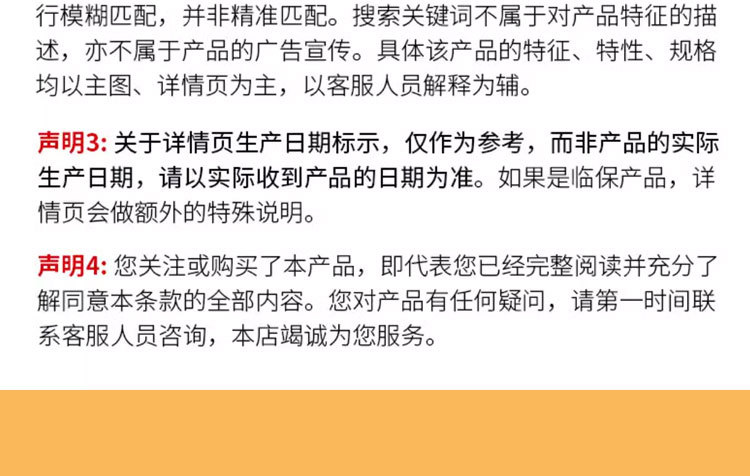 行模糊匹配，并非精准匹配。搜索关键词不属于对产品特征的描述，亦不属于产品的广告宣传。具体该产品的特征、特性、规格均以主图、详情页为主，以客服人员解释为辅。

声明3:关于详情页生产日期标示，仅作为参考，而非产品的实际生产日期，请以实际收到产品的日期为准。如果是临保产品，详情页会做额外的特殊说明。

声明4:您关注或购买了本产品，即代表您已经完整阅读并充分了解同意本条款的全部内容。您对产品有任何疑问，请第一时间联系客服人员咨询，本店竭诚为您服务。